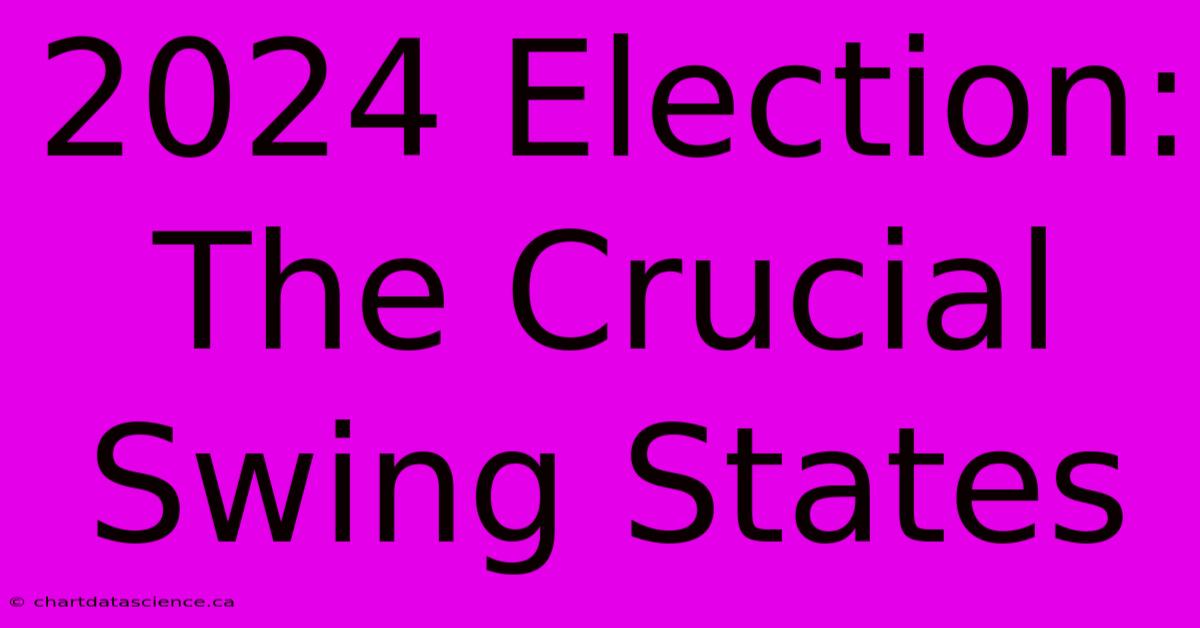 2024 Election: The Crucial Swing States

© chartdatascience.ca